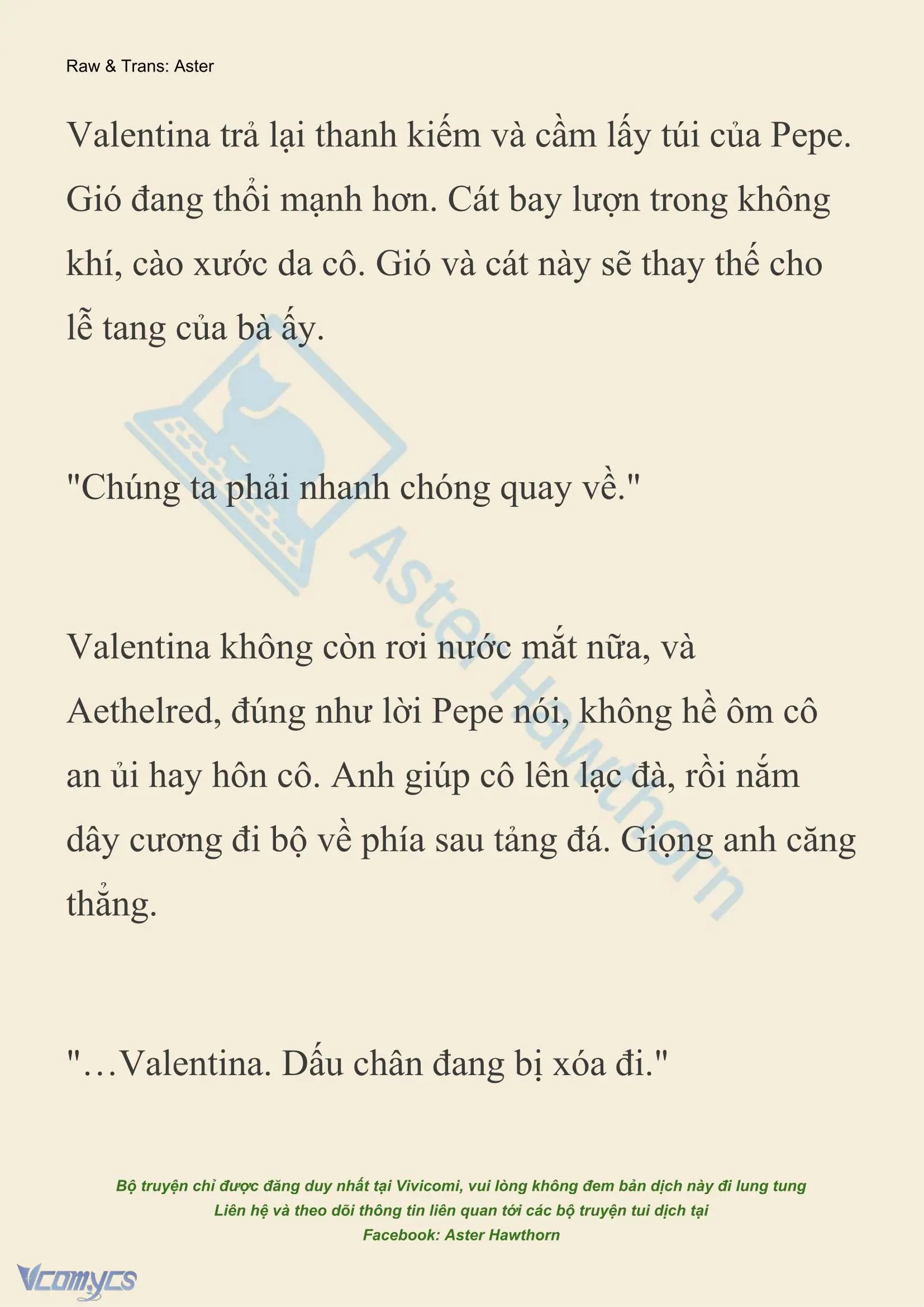 Raw & Trans: Aster

Valentina trả lại thanh kiếm và cầm lấy túi của Pepe. Gió đang thổi mạnh hơn. Cát bay lượn trong không khí, cào xước da cô. Gió và cát này sẽ thay thế cho lễ tang của bà ấy.

"Chúng ta phải nhanh chóng quay về."

Valentina không còn rơi nước mắt nữa, và Aethelred, đúng như lời Pepe nói, không hề ôm cô an ủi hay hôn cô. Anh giúp cô lên lạc đà, rồi nắm dây cương đi bộ về phía sau tảng đá. Giọng anh căng thẳng.

"…Valentina. Dấu chân đang bị xóa đi."

Aster Hawthorn

Bộ truyện chỉ được đăng duy nhất tại Vivicomi, vui lòng không đem bản dịch này đi lung tung
Liên hệ và theo dõi thông tin liên quan tới các bộ truyện tui dịch tại
Facebook: Aster Hawthorn

Vcomycs